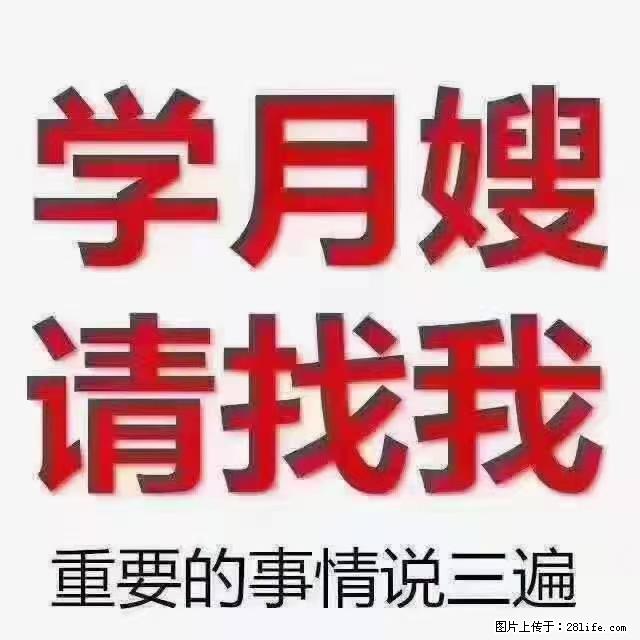 学月嫂
请找我
重要的事情说三遍

图片上传于：28life.com